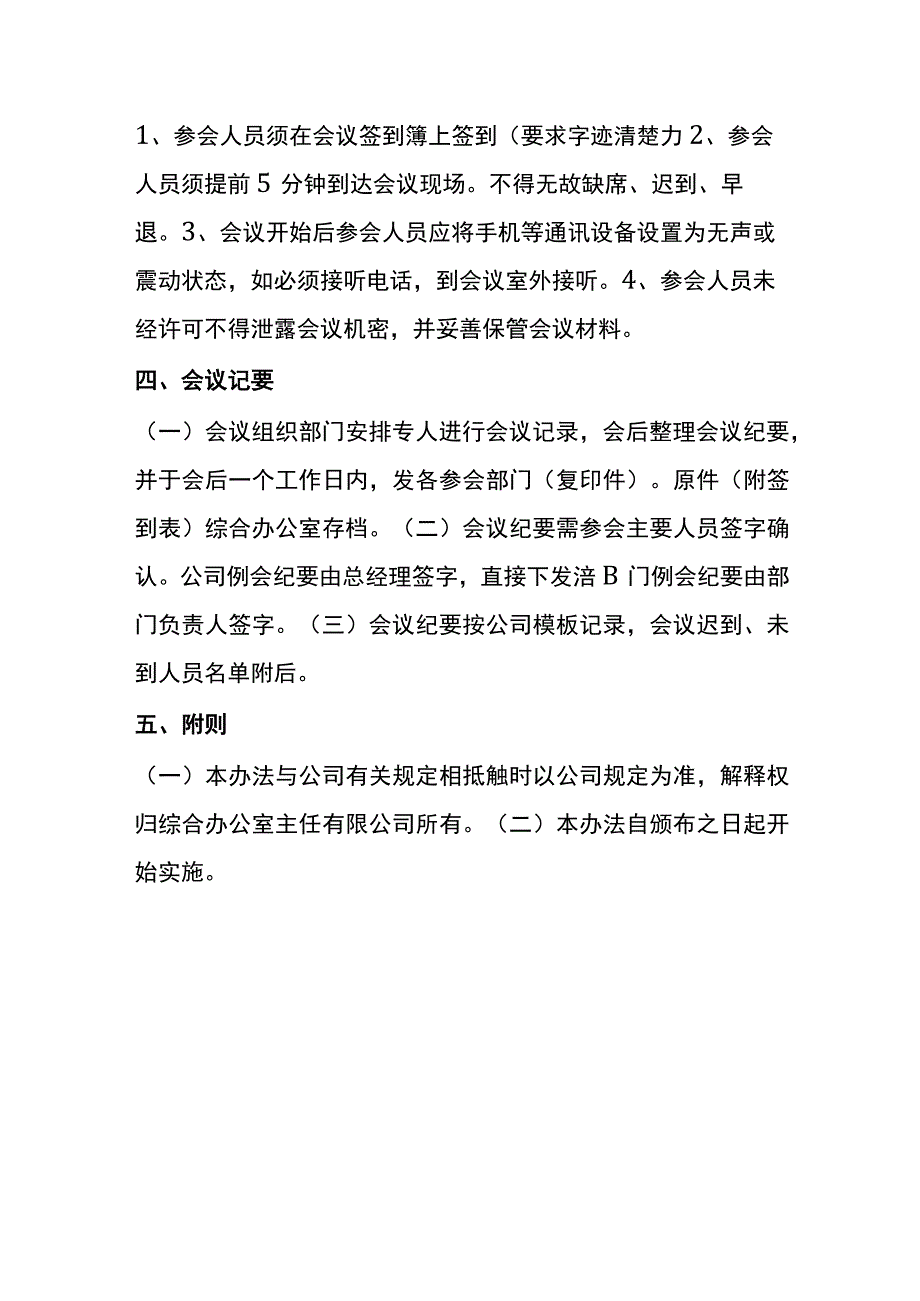 1、参会人员须在会议签到簿上签到（要求字迹清楚力 2、参会人员须提前 5 分钟到达会议现场。不得无故缺席、迟到、早退。3、会议开始后参会人员应将手机等通讯设备设置为无声或震动状态，如必须接听电话，到会议室外接听。4、参会人员未经许可不得泄露会议机密，并妥善保管会议材料。

四、会议记要

（一）会议组织部门安排专人进行会议记录，会后整理会议纪要，并于会后一个工作日内，发各参会部门（复印件）。原件（附签到表）综合办公室存档。（二）会议纪要需参会主要人员签字确认。公司例会纪要由总经理签字，直接下发涪 B 门例会纪要由部门负责人签字。（三）会议纪要按公司模板记录，会议迟到、未到人员名单附后。

五、附则

（一）本办法与公司有关规定相抵触时以公司规定为准，解释权归综合办公室主任有限公司所有。（二）本办法自颁布之日起开始实施。